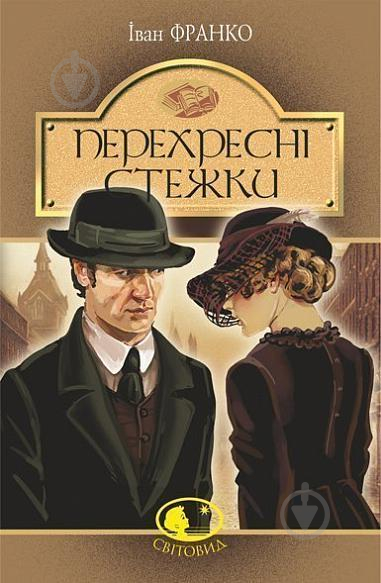 Іван ФРАНКО

ПЕРЕХРЕСНІ СТЕЖКИ

СВІТОВИД